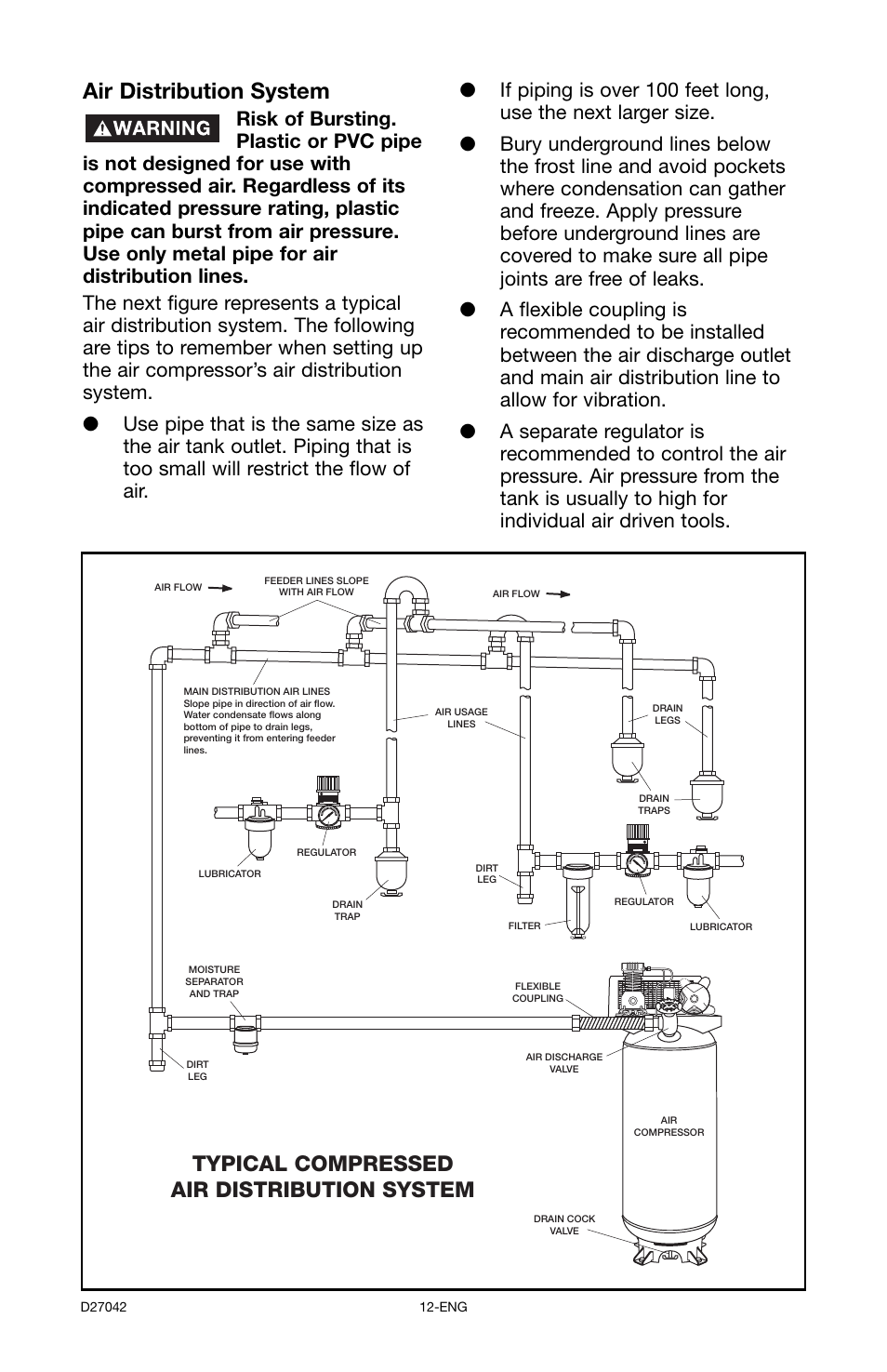 Air Distribution System

WARNING Risk of Bursting. Plastic or PVC pipe is not designed for use with compressed air. Regardless of its indicated pressure rating, plastic pipe can burst from air pressure. Use only metal pipe for air distribution lines.

The next figure represents a typical air distribution system. The following are tips to remember when setting up the air compressor's air distribution system.

● Use pipe that is the same size as the air tank outlet. Piping that is too small will restrict the flow of air.

● If piping is over 100 feet long, use the next larger size.

● Bury underground lines below the frost line and avoid pockets where condensation can gather and freeze. Apply pressure before underground lines are covered to make sure all pipe joints are free of leaks.

● A flexible coupling is recommended to be installed between the air discharge outlet and main air distribution line to allow for vibration.

● A separate regulator is recommended to control the air pressure. Air pressure from the tank is usually to high for individual air driven tools.

AIR FLOW
FEEDER LINES SLOPE WITH AIR FLOW
AIR FLOW
MAIN DISTRIBUTION AIR LINES
Slope pipe in direction of air flow. Water condensate flows along bottom of pipe to drain legs, preventing it from entering feeder lines.
AIR USAGE LINES
DRAIN LEGS
DRAIN TRAPS
REGULATOR
LUBRICATOR
DRAIN TRAP
DIRT LEG
REGULATOR
FILTER
LUBRICATOR
MOISTURE SEPARATOR AND TRAP
FLEXIBLE COUPLING
DIRT LEG
AIR DISCHARGE VALVE
AIR COMPRESSOR
TYPICAL COMPRESSED AIR DISTRIBUTION SYSTEM
DRAIN COCK VALVE

D27042
12-ENG